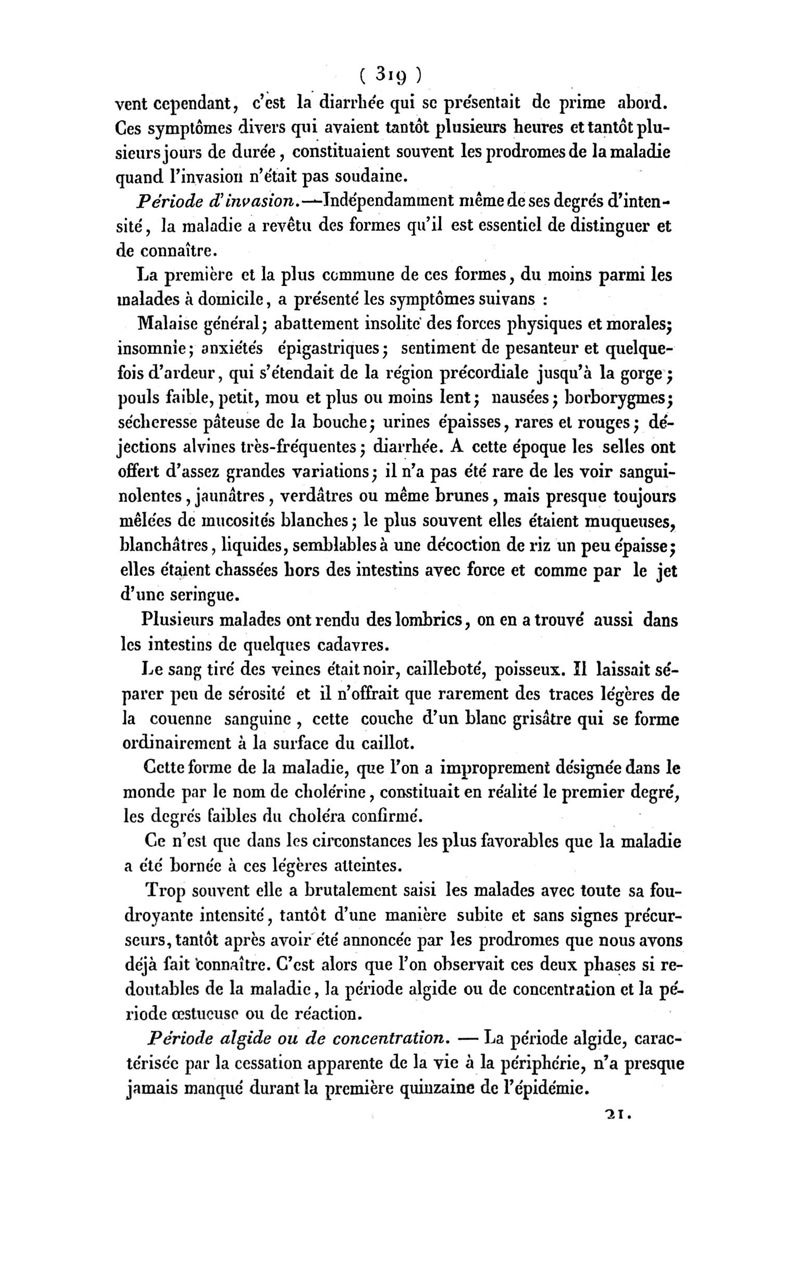 ( 319 )

vent cependant, c'est la diarrhée qui se présentait de prime abord. Ces symptômes divers qui avaient tantôt plusieurs heures et tantôt plusieurs jours de durée, constituaient souvent les prodromes de la maladie quand l'invasion n'était pas soudaine.

Période d'invasion.—Indépendamment même de ses degrés d'intensité, la maladie a revêtu des formes qu'il est essentiel de distinguer et de connaître.

La première et la plus commune de ces formes, du moins parmi les malades à domicile, a présenté les symptômes suivans :

Malaise général; abattement insolite des forces physiques et morales; insomnie; anxiétés épigastriques; sentiment de pesanteur et quelquefois d'ardeur, qui s'étendait de la région précordiale jusqu'à la gorge; pouls faible, petit, mou et plus ou moins lent; nausées; borborygmes; sécheresse pâteuse de la bouche; urines épaisses, rares et rouges; déjections alvines très-fréquentes; diarrhée. A cette époque les selles ont offert d'assez grandes variations; il n'a pas été rare de les voir sanguinolentes, jaunâtres, verdâtres ou même brunes, mais presque toujours mêlées de mucosités blanches; le plus souvent elles étaient muqueuses, blanchâtres, liquides, semblables à une décoction de riz un peu épaisse; elles étaient chassées hors des intestins avec force et comme par le jet d'une seringue.

Plusieurs malades ont rendu des lombrics, on en a trouvé aussi dans les intestins de quelques cadavres.

Le sang tiré des veines était noir, caillebotté, poisseux. Il laissait séparer peu de sérosité et il n'offrait que rarement des traces légères de la couenne sanguine, cette couche d'un blanc grisâtre qui se forme ordinairement à la surface du caillot.

Cette forme de la maladie, que l'on a improprement désignée dans le monde par le nom de cholérine, constituait en réalité le premier degré, les degrés faibles du choléra confirmé.

Ce n'est que dans les circonstances les plus favorables que la maladie a été bornée à ces légères atteintes.

Trop souvent elle a brutalement saisi les malades avec toute sa foudroyante intensité, tantôt d'une manière subite et sans signes précurseurs, tantôt après avoir été annoncée par les prodromes que nous avons déjà fait connaître. C'est alors que l'on observait ces deux phases si redoutables de la maladie, la période algide ou de concentration et la période œstueuse ou de réaction.

Période algide ou de concentration. — La période algide, caractérisée par la cessation apparente de la vie à la périphérie, n'a presque jamais manqué durant la première quinzaine de l'épidémie.

21.